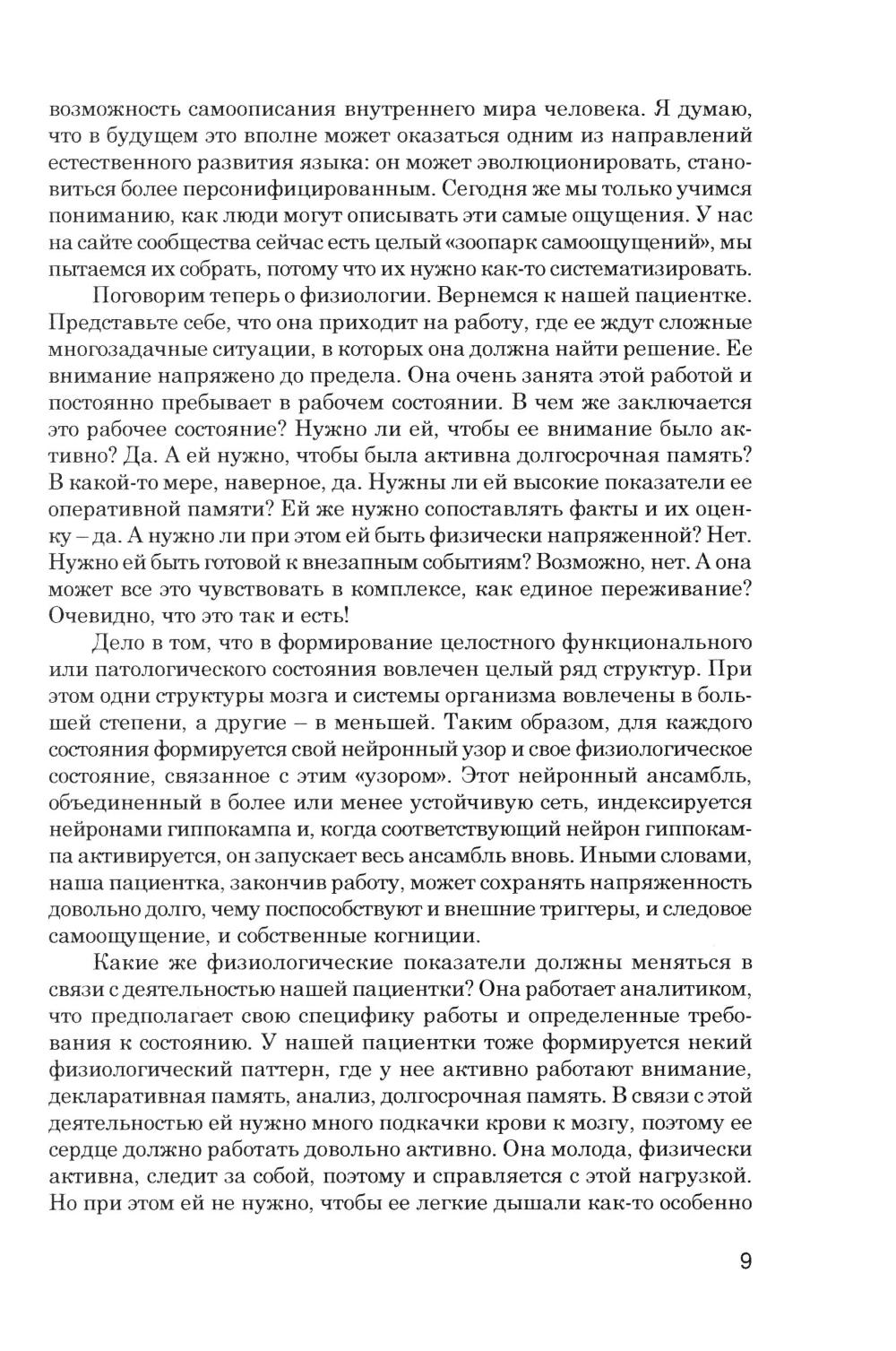 возможность самоописания внутреннего мира человека. Я думаю, что в будущем это вполне может оказаться одним из направлений естественного развития языка: он может эволюционировать, становиться более персонифицированным. Сегодня же мы только учимся пониманию, как люди могут описывать эти самые ощущения. У нас на сайте сообщества сейчас есть целый «зоопарк самоощущений», мы пытаемся их собрать, потому что их нужно как-то систематизировать.

Поговорим теперь о физиологии. Вернемся к нашей пациентке. Представьте себе, что она приходит на работу, где ее ждут сложные многозадачные ситуации, в которых она должна найти решение. Ее внимание напряжено до предела. Она очень занята этой работой и постоянно пребывает в рабочем состоянии. В чем же заключается это рабочее состояние? Нужно ли ей, чтобы ее внимание было активно? Да. А ей нужно, чтобы была активна долгосрочная память? В какой-то мере, наверное, да. Нужны ли ей высокие показатели ее оперативной памяти? Ей же нужно сопоставлять факты и их оценку – да. А нужно ли при этом ей быть физически напряженной? Нет. Нужно ей быть готовой к внезапным событиям? Возможно, нет. А она может все это чувствовать в комплексе, как единое переживание? Очевидно, что это так и есть!

Дело в том, что в формирование целостного функционального или патологического состояния вовлечен целый ряд структур. При этом одни структуры мозга и системы организма вовлечены в большей степени, а другие – в меньшей. Таким образом, для каждого состояния формируется свой нейронный узор и свое физиологическое состояние, связанное с этим «узором». Этот нейронный ансамбль, объединенный в более или менее устойчивую сеть, индексируется нейронами гиппокампа и, когда соответствующий нейрон гиппокампа активируется, он запускает весь ансамбль вновь. Иными словами, наша пациентка, закончив работу, может сохранять напряженность довольно долго, чему поспособствуют и внешние триггеры, и следовое самоощущение, и собственные когниции.

Какие же физиологические показатели должны меняться в связи с деятельностью нашей пациентки? Она работает аналитиком, что предполагает свою специфику работы и определенные требования к состоянию. У нашей пациентки тоже формируется некий физиологический паттерн, где у нее активно работают внимание, декларативная память, анализ, долгосрочная память. В связи с этой деятельностью ей нужно много подкачки крови к мозгу, поэтому ее сердце должно работать довольно активно. Она молода, физически активна, следит за собой, поэтому и справляется с этой нагрузкой. Но при этом ей не нужно, чтобы ее легкие дышали как-то особенно

9